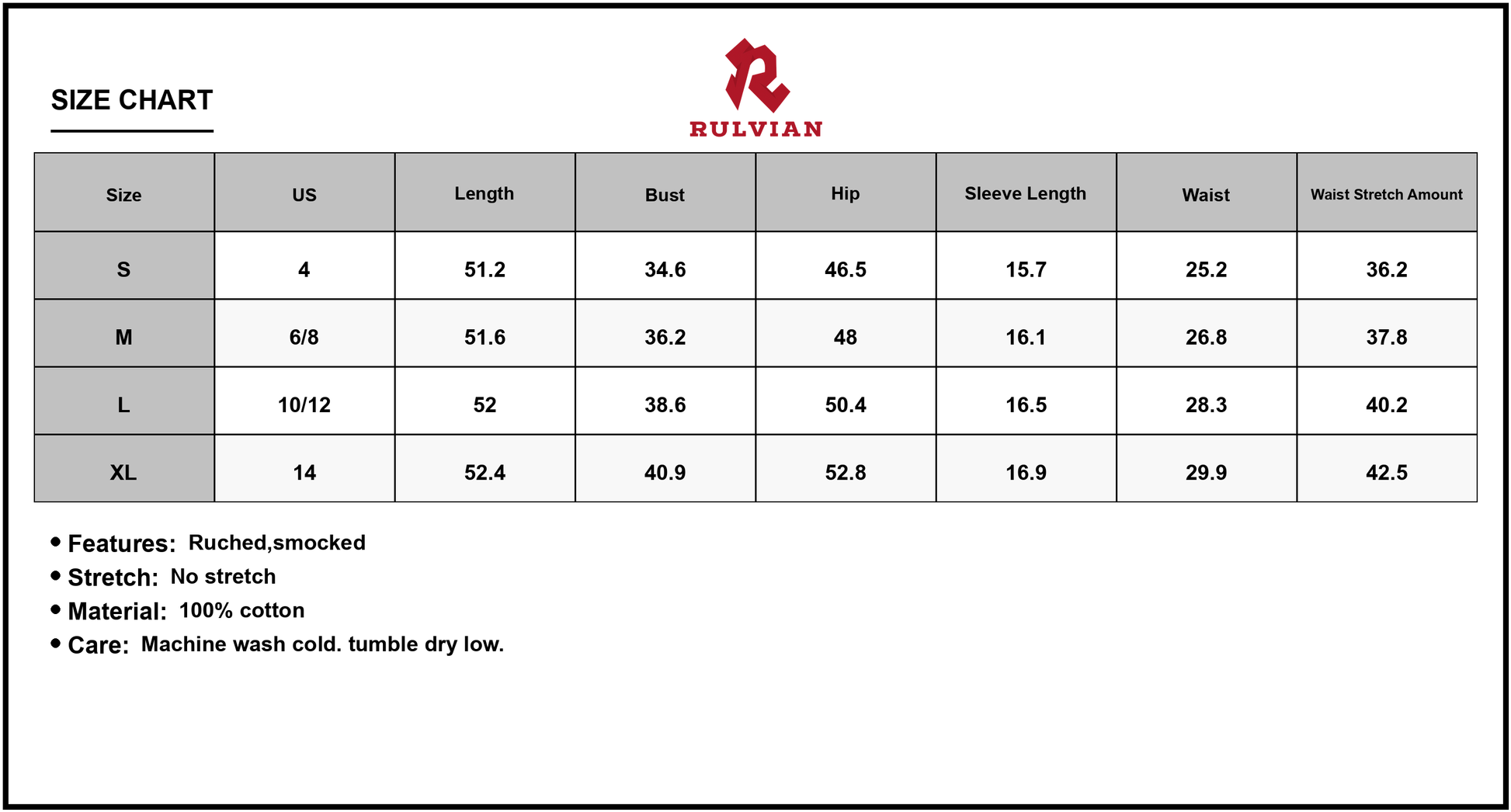 SIZE CHART

RULVIAN

| Size | US | Length | Bust | Hip | Sleeve Length | Waist | Waist Stretch Amount |
|---|---|---|---|---|---|---|---|
| S | 4 | 51.2 | 34.6 | 46.5 | 15.7 | 25.2 | 36.2 |
| M | 6/8 | 51.6 | 36.2 | 48 | 16.1 | 26.8 | 37.8 |
| L | 10/12 | 52 | 38.6 | 50.4 | 16.5 | 28.3 | 40.2 |
| XL | 14 | 52.4 | 40.9 | 52.8 | 16.9 | 29.9 | 42.5 |

• Features: Ruched,smocked
• Stretch: No stretch
• Material: 100% cotton
• Care: Machine wash cold. tumble dry low.